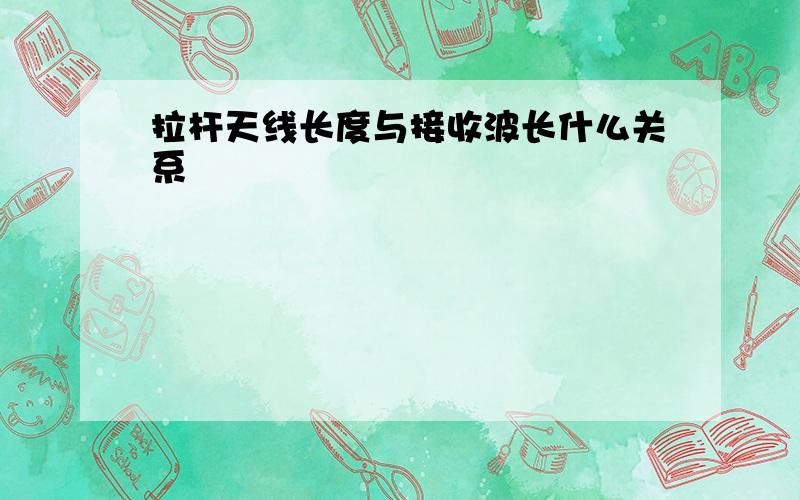 拉杆天线长度与接收波长什么关系

ABC

Back to School